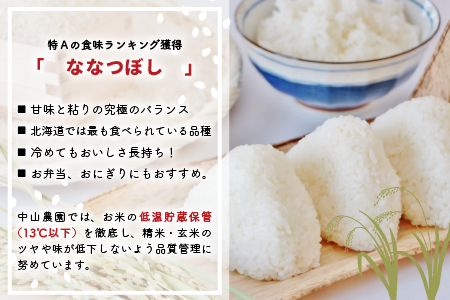 特Ａの食味ランキング獲得

「　ななつぼし　」

■ 甘味と粘りの究極のバランス
■ 北海道では最も食べられている品種
■ 冷めてもおいしさ長持ち！
■ お弁当、おにぎりにもおすすめ。

中山農園では、お米の低温貯蔵保管（13℃以下）を徹底し、精米・玄米のツヤや味が低下しないよう品質管理に努めています。